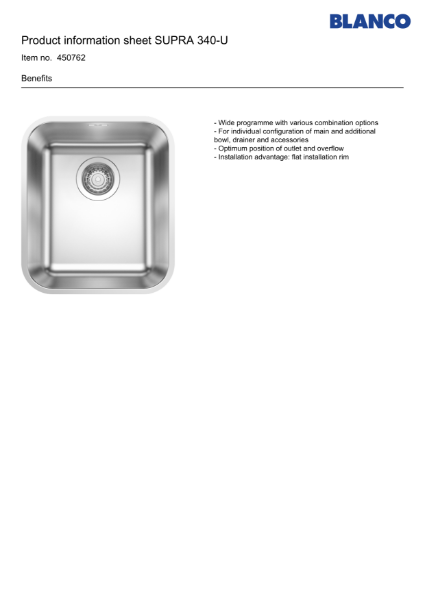 BLANCO

Product information sheet SUPRA 340-U

Item no. 450762

Benefits

- Wide programme with various combination options
- For individual configuration of main and additional bowl, drainer and accessories
- Optimum position of outlet and overflow
- Installation advantage: flat installation rim